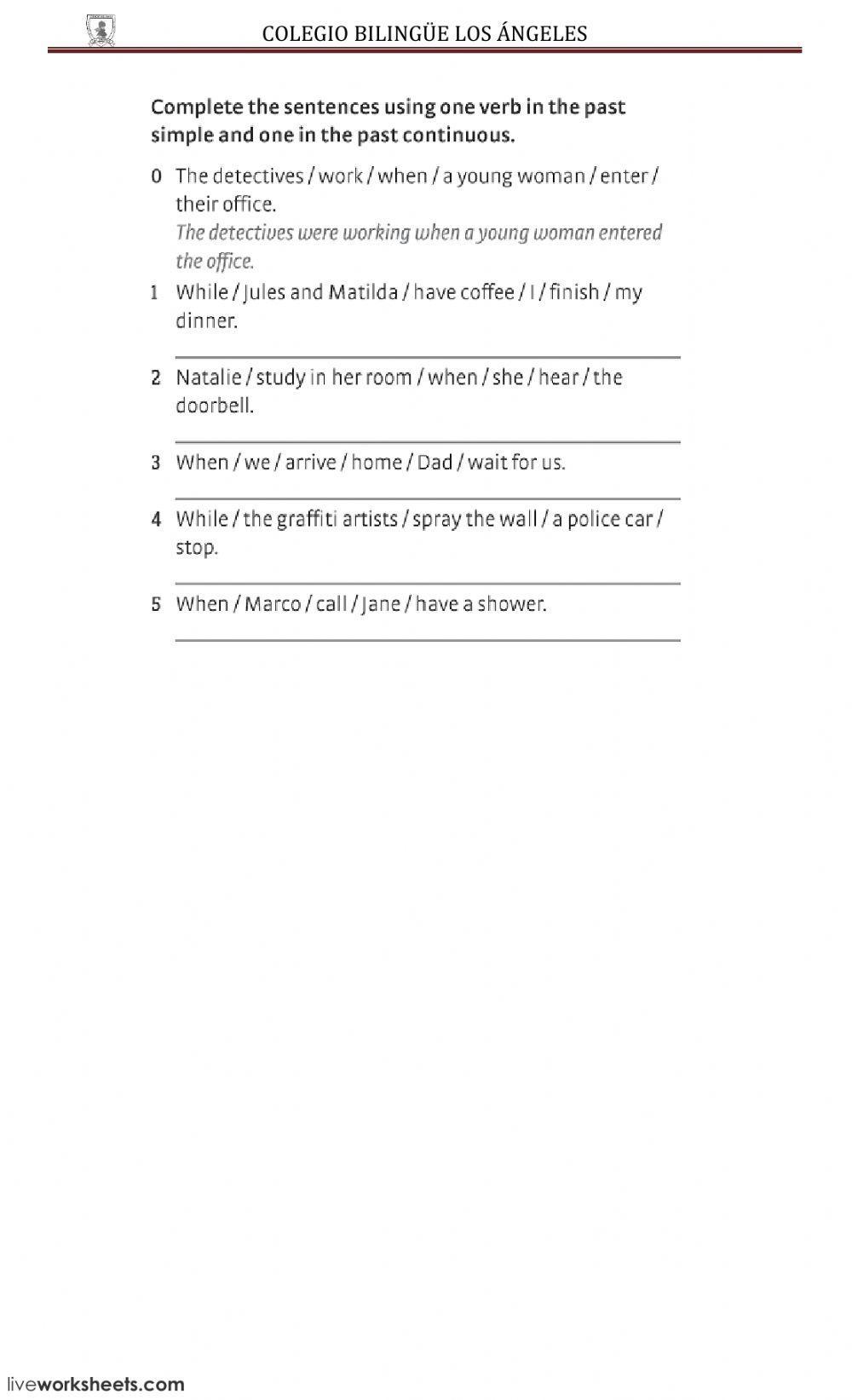 COLEGIO BILINGÜE LOS ÁNGELES

Complete the sentences using one verb in the past simple and one in the past continuous.

0 The detectives / work / when / a young woman / enter / their office.
The detectives were working when a young woman entered the office.

1 While / Jules and Matilda / have coffee / I / finish / my dinner.

2 Natalie / study in her room / when / she / hear / the doorbell.

3 When / we / arrive / home / Dad / wait for us.

4 While / the graffiti artists / spray the wall / a police car / stop.

5 When / Marco / call / Jane / have a shower.

liveworksheets.com